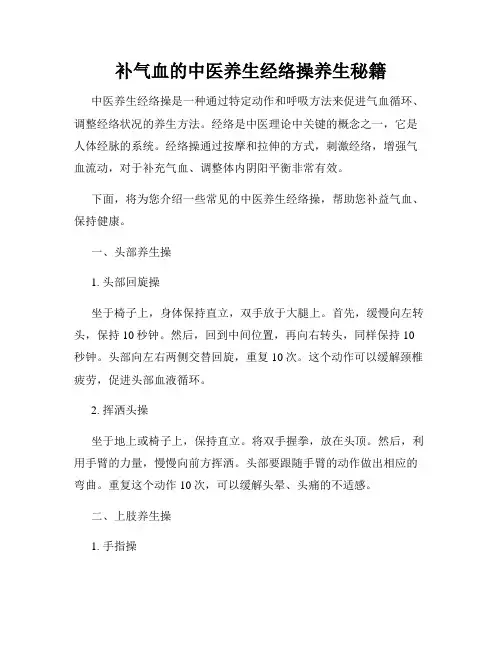 补气血的中医养生经络操养生秘籍

中医养生经络操是一种通过特定动作和呼吸方法来促进气血循环、调整经络状况的养生方法。经络是中医理论中关键的概念之一，它是人体经脉的系统。经络操通过按摩和拉伸的方式，刺激经络，增强气血流动，对于补充气血、调整体内阴阳平衡非常有效。

下面，将为您介绍一些常见的中医养生经络操，帮助您补益气血、保持健康。

一、头部养生操

1. 头部回旋操

坐于椅子上，身体保持直立，双手放于大腿上。首先，缓慢向左转头，保持 10 秒钟。然后，回到中间位置，再向右转头，同样保持 10 秒钟。头部向左右两侧交替回旋，重复 10 次。这个动作可以缓解颈椎疲劳，促进头部血液循环。

2. 挥洒头操

坐于地上或椅子上，保持直立。将双手握拳，放在头顶。然后，利用手臂的力量，慢慢向前方挥洒。头部要跟随手臂的动作做出相应的弯曲。重复这个动作 10 次，可以缓解头晕、头痛的不适感。

二、上肢养生操

1. 手指操